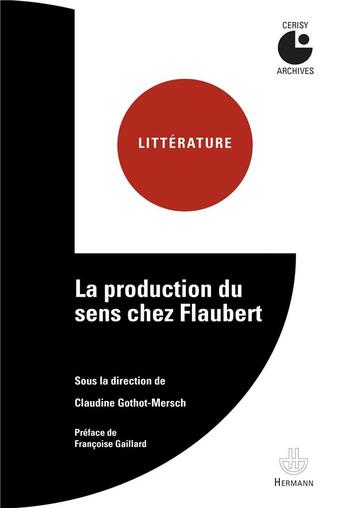 CERISY
ARCHIVES

LITTÉRATURE

La production du sens chez Flaubert

Sous la direction de

Claudine Gothot-Mersch

Préface de
Françoise Gaillard

HERMANN